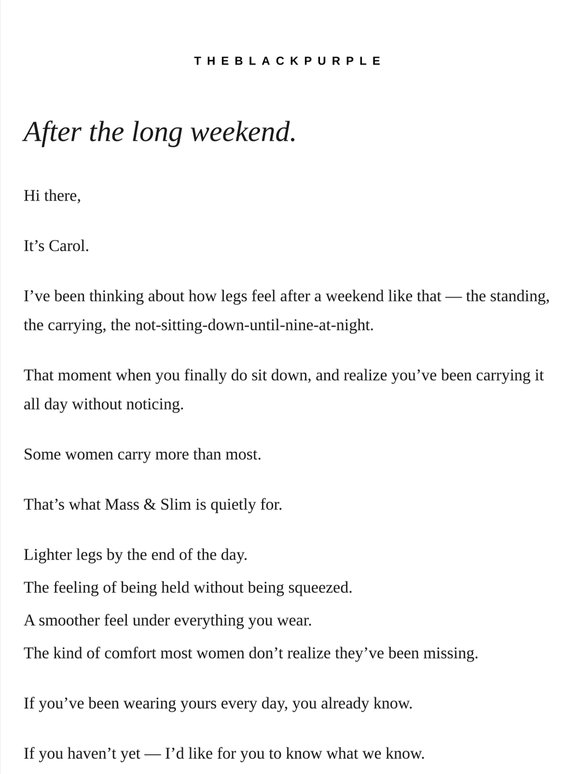 THEBLACKPURPLE

After the long weekend.

Hi there,

It’s Carol.

I’ve been thinking about how legs feel after a weekend like that — the standing, the carrying, the not-sitting-down-until-nine-at-night.

That moment when you finally do sit down, and realize you’ve been carrying it all day without noticing.

Some women carry more than most.

That’s what Mass & Slim is quietly for.

Lighter legs by the end of the day.
The feeling of being held without being squeezed.
A smoother feel under everything you wear.
The kind of comfort most women don’t realize they’ve been missing.

If you’ve been wearing yours every day, you already know.

If you haven’t yet — I’d like for you to know what we know.